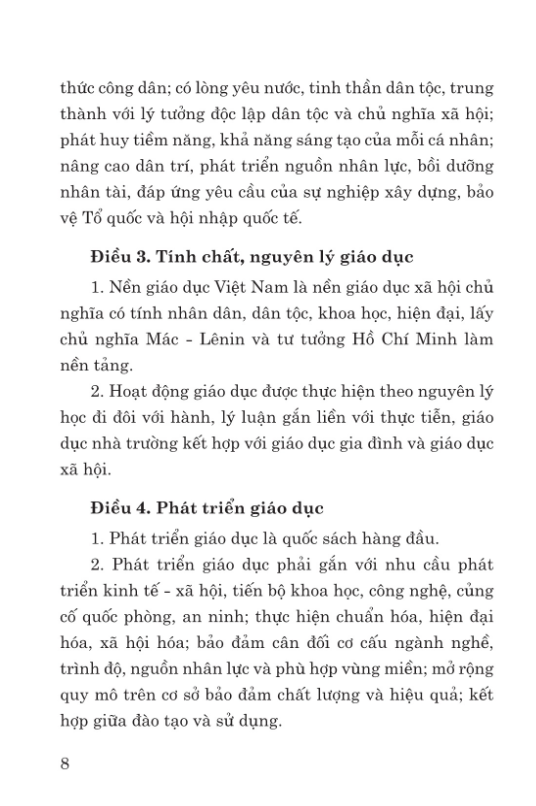 thức công dân; có lòng yêu nước, tinh thần dân tộc, trung thành với lý tưởng độc lập dân tộc và chủ nghĩa xã hội; phát huy tiềm năng, khả năng sáng tạo của mỗi cá nhân; nâng cao dân trí, phát triển nguồn nhân lực, bồi dưỡng nhân tài, đáp ứng yêu cầu của sự nghiệp xây dựng, bảo vệ Tổ quốc và hội nhập quốc tế.

Điều 3. Tính chất, nguyên lý giáo dục

1. Nền giáo dục Việt Nam là nền giáo dục xã hội chủ nghĩa có tính nhân dân, dân tộc, khoa học, hiện đại, lấy chủ nghĩa Mác - Lênin và tư tưởng Hồ Chí Minh làm nền tảng.

2. Hoạt động giáo dục được thực hiện theo nguyên lý học đi đôi với hành, lý luận gắn liền với thực tiễn, giáo dục nhà trường kết hợp với giáo dục gia đình và giáo dục xã hội.

Điều 4. Phát triển giáo dục

1. Phát triển giáo dục là quốc sách hàng đầu.

2. Phát triển giáo dục phải gắn với nhu cầu phát triển kinh tế - xã hội, tiến bộ khoa học, công nghệ, củng cố quốc phòng, an ninh; thực hiện chuẩn hóa, hiện đại hóa, xã hội hóa; bảo đảm cân đối cơ cấu ngành nghề, trình độ, nguồn nhân lực và phù hợp vùng miền; mở rộng quy mô trên cơ sở bảo đảm chất lượng và hiệu quả; kết hợp giữa đào tạo và sử dụng.

8